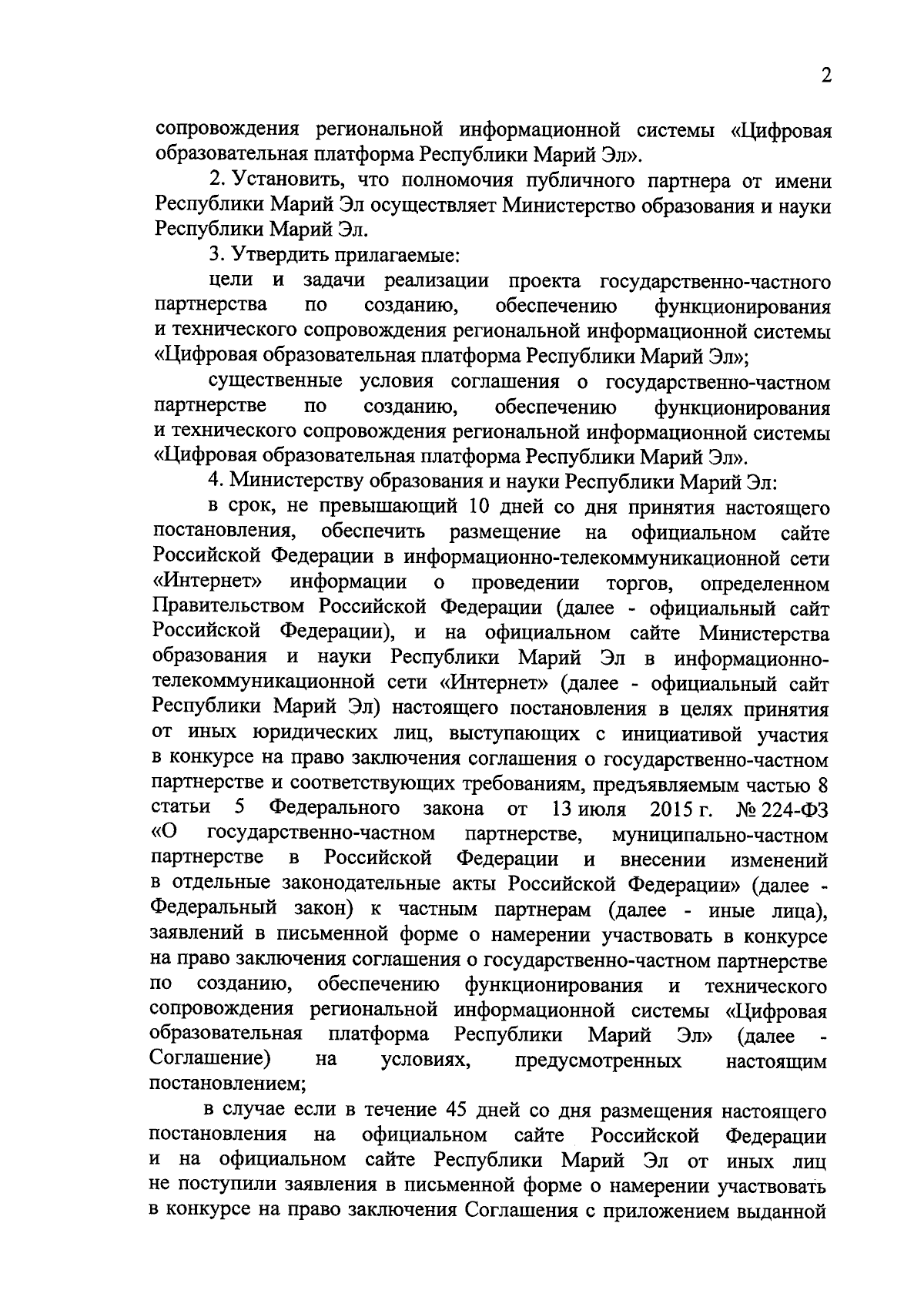 2

сопровождения региональной информационной системы «Цифровая образовательная платформа Республики Марий Эл».

2. Установить, что полномочия публичного партнера от имени Республики Марий Эл осуществляет Министерство образования и науки Республики Марий Эл.

3. Утвердить прилагаемые:

цели и задачи реализации проекта государственно-частного партнерства по созданию, обеспечению функционирования и технического сопровождения региональной информационной системы «Цифровая образовательная платформа Республики Марий Эл»;

существенные условия соглашения о государственно-частном партнерстве по созданию, обеспечению функционирования и технического сопровождения региональной информационной системы «Цифровая образовательная платформа Республики Марий Эл».

4. Министерству образования и науки Республики Марий Эл:

в срок, не превышающий 10 дней со дня принятия настоящего постановления, обеспечить размещение на официальном сайте Российской Федерации в информационно-телекоммуникационной сети «Интернет» информации о проведении торгов, определенном Правительством Российской Федерации (далее - официальный сайт Российской Федерации), и на официальном сайте Министерства образования и науки Республики Марий Эл в информационно-телекоммуникационной сети «Интернет» (далее - официальный сайт Республики Марий Эл) настоящего постановления в целях принятия от иных юридических лиц, выступающих с инициативой участия в конкурсе на право заключения соглашения о государственно-частном партнерстве и соответствующих требованиям, предъявляемым частью 8 статьи 5 Федерального закона от 13 июля 2015 г. № 224-ФЗ «О государственно-частном партнерстве, муниципально-частном партнерстве в Российской Федерации и внесении изменений в отдельные законодательные акты Российской Федерации» (далее - Федеральный закон) к частным партнерам (далее - иные лица), заявлений в письменной форме о намерении участвовать в конкурсе на право заключения соглашения о государственно-частном партнерстве по созданию, обеспечению функционирования и технического сопровождения региональной информационной системы «Цифровая образовательная платформа Республики Марий Эл» (далее - Соглашение) на условиях, предусмотренных настоящим постановлением;

в случае если в течение 45 дней со дня размещения настоящего постановления на официальном сайте Российской Федерации и на официальном сайте Республики Марий Эл от иных лиц не поступили заявления в письменной форме о намерении участвовать в конкурсе на право заключения Соглашения с приложением выданной